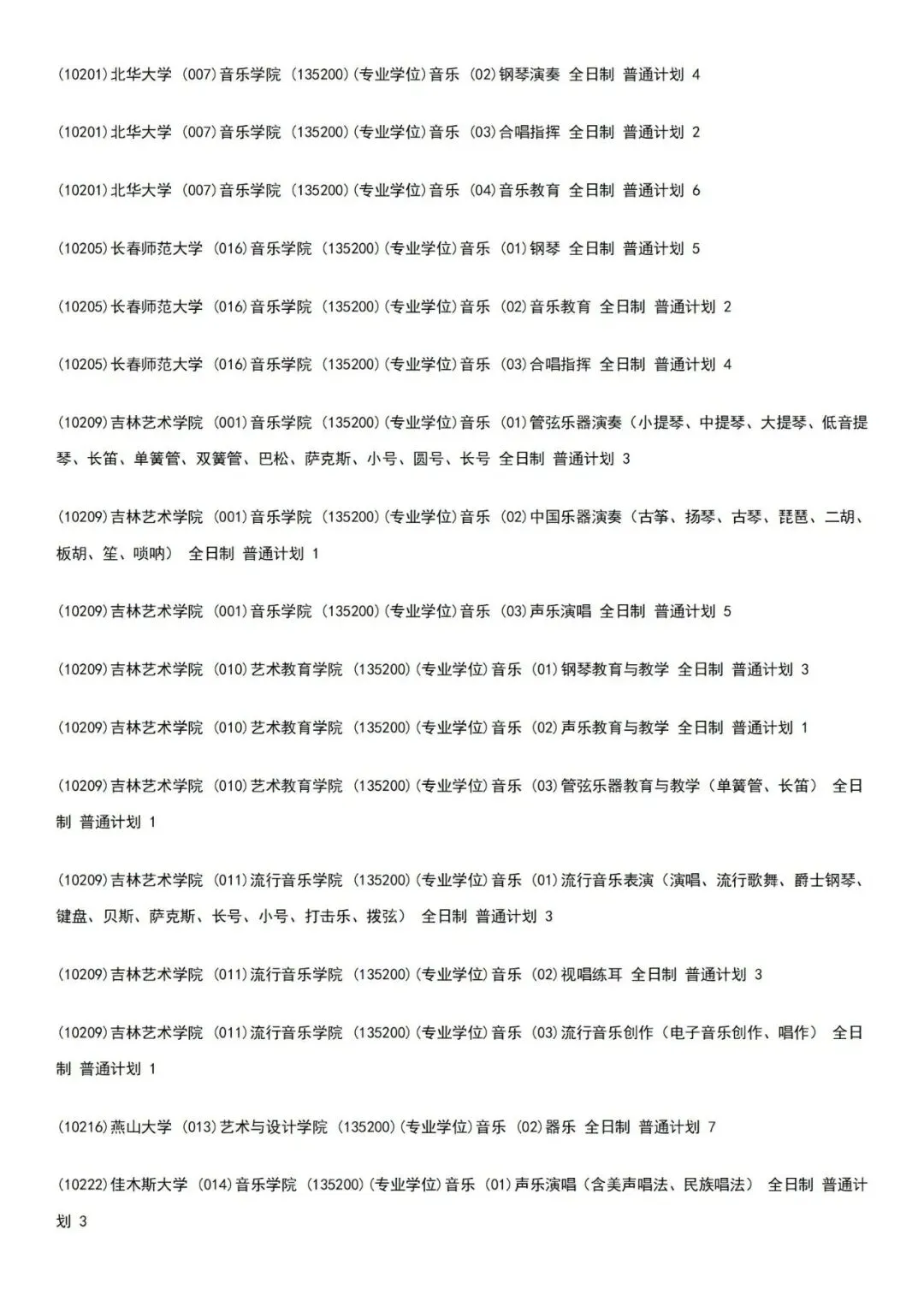 (10201)北华大学 (007)音乐学院 (135200)(专业学位)音乐 (02)钢琴演奏 全日制 普通计划 4

(10201)北华大学 (007)音乐学院 (135200)(专业学位)音乐 (03)合唱指挥 全日制 普通计划 2

(10201)北华大学 (007)音乐学院 (135200)(专业学位)音乐 (04)音乐教育 全日制 普通计划 6

(10205)长春师范大学 (016)音乐学院 (135200)(专业学位)音乐 (01)钢琴 全日制 普通计划 5

(10205)长春师范大学 (016)音乐学院 (135200)(专业学位)音乐 (02)音乐教育 全日制 普通计划 2

(10205)长春师范大学 (016)音乐学院 (135200)(专业学位)音乐 (03)合唱指挥 全日制 普通计划 4

(10209)吉林艺术学院 (001)音乐学院 (135200)(专业学位)音乐 (01)管弦乐器演奏(小提琴、中提琴、大提琴、低音提琴、长笛、单簧管、双簧管、巴松、萨克斯、小号、圆号、长号 全日制 普通计划 3

(10209)吉林艺术学院 (001)音乐学院 (135200)(专业学位)音乐 (02)中国乐器演奏(古筝、扬琴、古琴、琵琶、二胡、板胡、笙、唢呐) 全日制 普通计划 1

(10209)吉林艺术学院 (001)音乐学院 (135200)(专业学位)音乐 (03)声乐演唱 全日制 普通计划 5

(10209)吉林艺术学院 (010)艺术教育学院 (135200)(专业学位)音乐 (01)钢琴教育与教学 全日制 普通计划 3

(10209)吉林艺术学院 (010)艺术教育学院 (135200)(专业学位)音乐 (02)声乐教育与教学 全日制 普通计划 1

(10209)吉林艺术学院 (010)艺术教育学院 (135200)(专业学位)音乐 (03)管弦乐器教育与教学(单簧管、长笛) 全日制 普通计划 1

(10209)吉林艺术学院 (011)流行音乐学院 (135200)(专业学位)音乐 (01)流行音乐表演(演唱、流行歌舞、爵士钢琴、键盘、贝斯、萨克斯、长号、小号、打击乐、拨弦) 全日制 普通计划 3

(10209)吉林艺术学院 (011)流行音乐学院 (135200)(专业学位)音乐 (02)视唱练耳 全日制 普通计划 3

(10209)吉林艺术学院 (011)流行音乐学院 (135200)(专业学位)音乐 (03)流行音乐创作(电子音乐创作、唱作) 全日制 普通计划 1

(10216)燕山大学 (013)艺术与设计学院 (135200)(专业学位)音乐 (02)器乐 全日制 普通计划 7

(10222)佳木斯大学 (014)音乐学院 (135200)(专业学位)音乐 (01)声乐演唱(含美声唱法、民族唱法) 全日制 普通计划 3